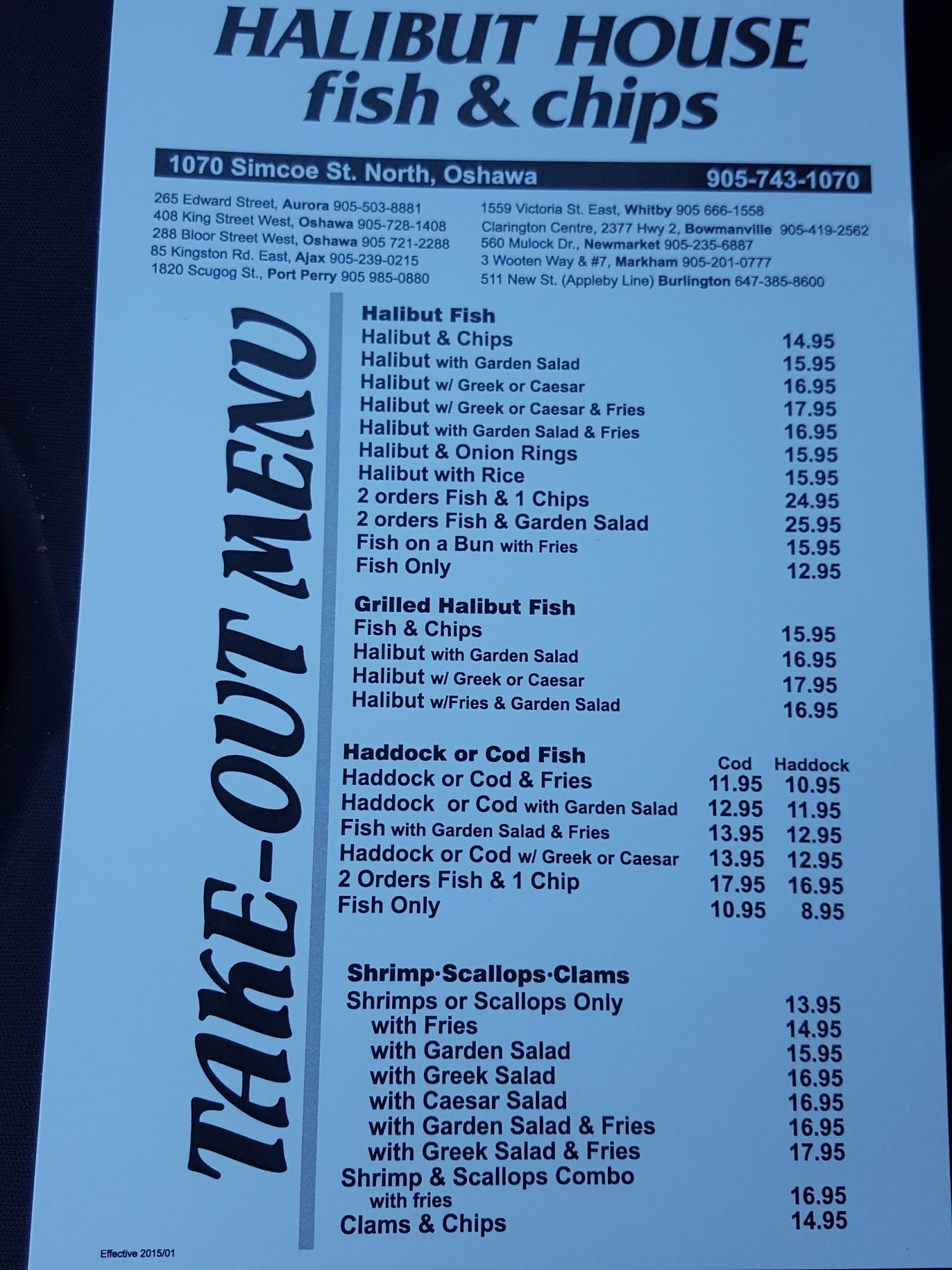 HALIBUT HOUSE
fish & chips

1070 Simcoe St. North, Oshawa
905-743-1070

265 Edward Street, Aurora 905-503-8881
408 King Street West, Oshawa 905-728-1408
288 Bloor Street West, Oshawa 905 721-2288
85 Kingston Rd. East, Ajax 905-239-0215
1820 Scugog St., Port Perry 905 985-0880

1559 Victoria St. East, Whitby 905 666-1558
Clarington Centre, 2377 Hwy 2, Bowmanville 905-419-2562
560 Mulock Dr., Newmarket 905-235-6887
3 Wooten Way & #7, Markham 905-201-0777
511 New St. (Appleby Line) Burlington 647-385-8600

TAKE-OUT MENU

Halibut Fish
Halibut & Chips 14.95
Halibut with Garden Salad 15.95
Halibut w/ Greek or Caesar 16.95
Halibut w/ Greek or Caesar & Fries 17.95
Halibut with Garden Salad & Fries 16.95
Halibut & Onion Rings 15.95
Halibut with Rice 15.95
2 orders Fish & 1 Chips 24.95
2 orders Fish & Garden Salad 25.95
Fish on a Bun with Fries 15.95
Fish Only 12.95

Grilled Halibut Fish
Fish & Chips 15.95
Halibut with Garden Salad 16.95
Halibut w/ Greek or Caesar 17.95
Halibut w/Fries & Garden Salad 16.95

| Haddock or Cod Fish | Cod | Haddock |
|---|---|---|
| Haddock or Cod & Fries | 11.95 | 10.95 |
| Haddock or Cod with Garden Salad | 12.95 | 11.95 |
| Fish with Garden Salad & Fries | 13.95 | 12.95 |
| Haddock or Cod w/ Greek or Caesar | 13.95 | 12.95 |
| 2 Orders Fish & 1 Chip | 17.95 | 16.95 |
| Fish Only | 10.95 | 8.95 |

Shrimp·Scallops·Clams
Shrimps or Scallops Only 13.95
with Fries 14.95
with Garden Salad 15.95
with Greek Salad 16.95
with Caesar Salad 16.95
with Garden Salad & Fries 16.95
with Greek Salad & Fries 17.95
Shrimp & Scallops Combo
with fries 16.95
Clams & Chips 14.95

Effective 2015/01